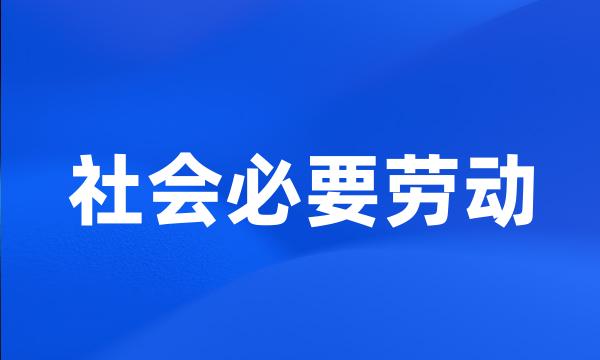 社会必要劳动